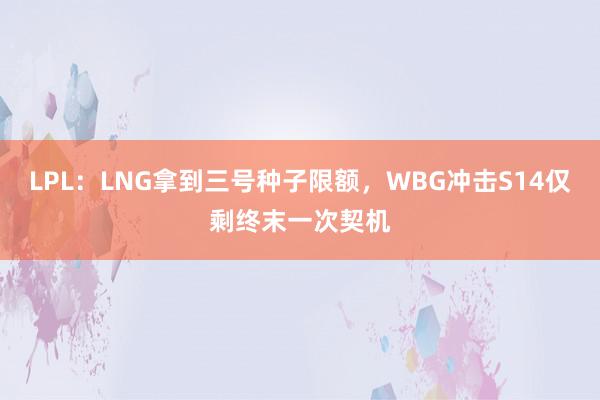 LPL：LNG拿到三号种子限额，WBG冲击S14仅剩终末一次契机